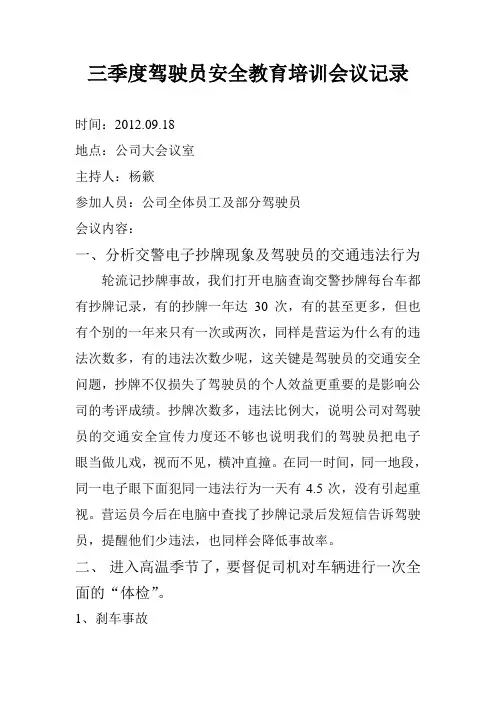 三季度驾驶员安全教育培训会议记录

时间：2012.09.18

地点：公司大会议室

主持人：杨籁

参加人员：公司全体员工及部分驾驶员

会议内容：

一、分析交警电子抄牌现象及驾驶员的交通违法行为

轮流记抄牌事故，我们打开电脑查询交警抄牌每台车都有抄牌记录，有的抄牌一年达 30 次，有的甚至更多，但也有个别的一年来只有一次或两次，同样是营运为什么有的违法次数多，有的违法次数少呢，这关键是驾驶员的交通安全问题，抄牌不仅损失了驾驶员的个人效益更重要的是影响公司的考评成绩。抄牌次数多，违法比例大，说明公司对驾驶员的交通安全宣传力度还不够也说明我们的驾驶员把电子眼当做儿戏，视而不见，横冲直撞。在同一时间，同一地段，同一电子眼下面犯同一违法行为一天有 4.5 次，没有引起重视。营运员今后在电脑中查找了抄牌记录后发短信告诉驾驶员，提醒他们少违法，也同样会降低事故率。

二、 进入高温季节了，要督促司机对车辆进行一次全面的“体检”。

1、刹车事故